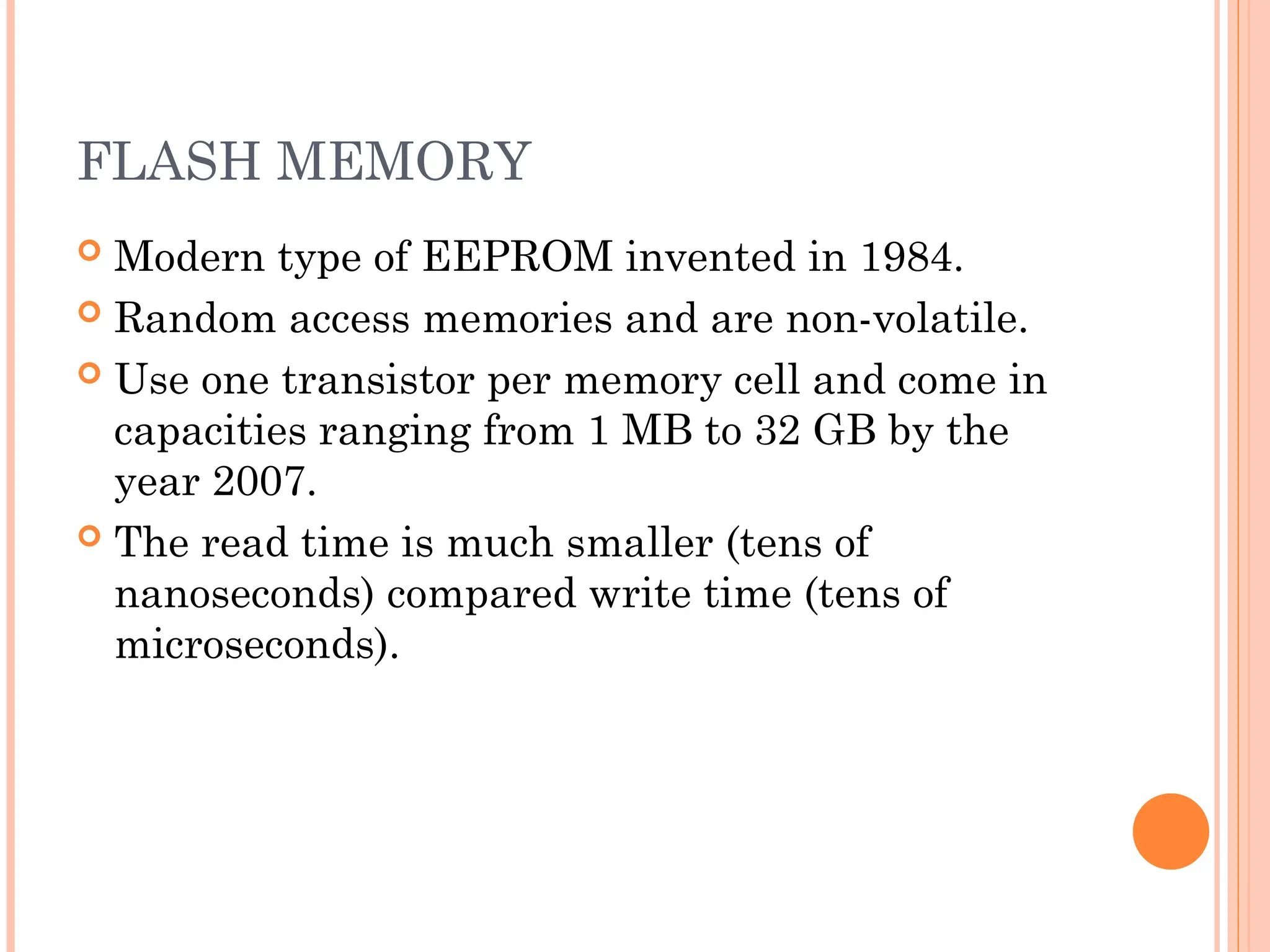 FLASH MEMORY

Modern type of EEPROM invented in 1984.

Random access memories and are non-volatile.

Use one transistor per memory cell and come in capacities ranging from 1 MB to 32 GB by the year 2007.

The read time is much smaller (tens of nanoseconds) compared write time (tens of microseconds).